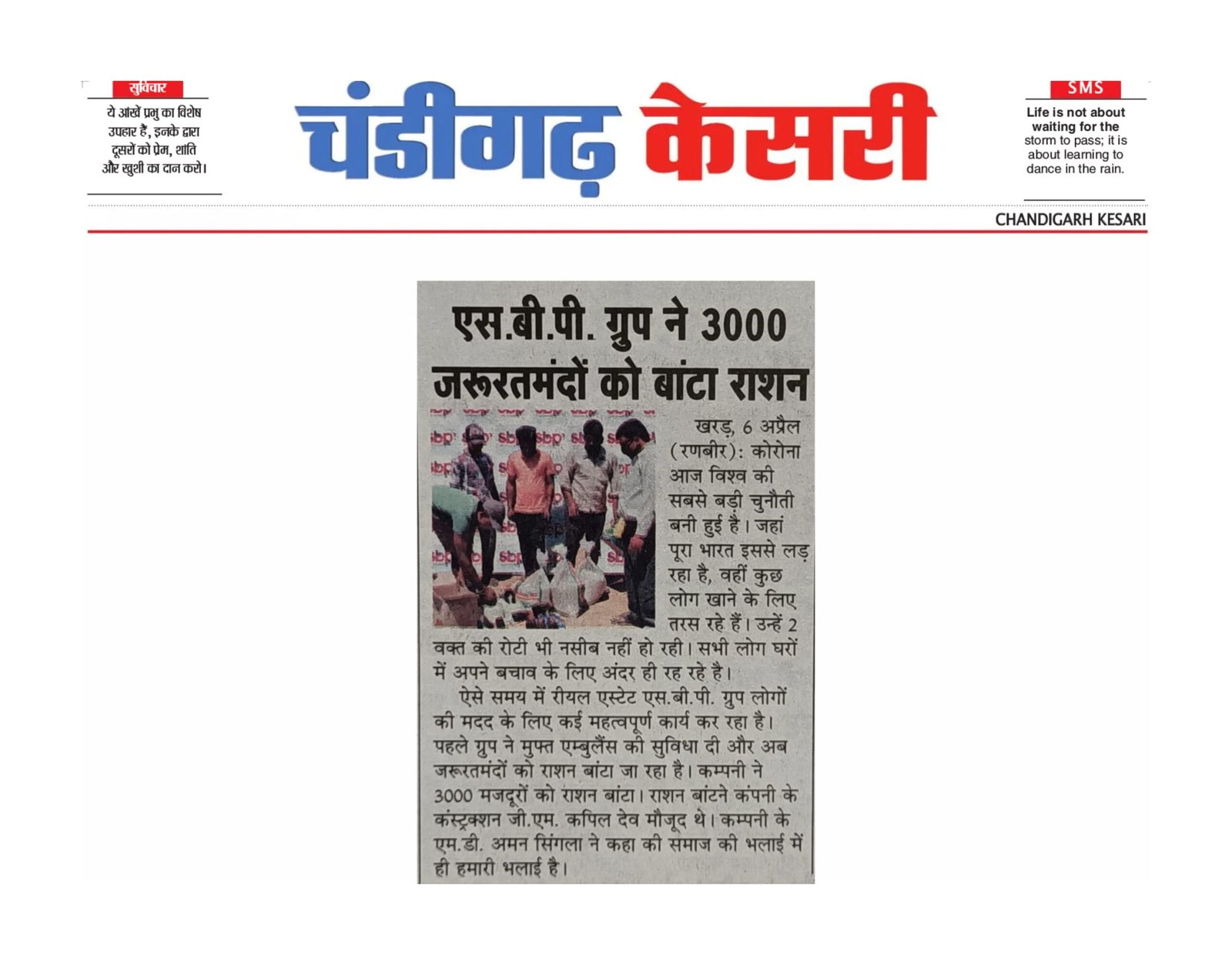 सुविचार

ये आंखें प्रभु का विशेष उपहार हैं, इनके द्वारा दूसरों को प्रेम, शांति और खुशी का दान करो।

चंडीगढ़ केसरी

SMS

Life is not about waiting for the storm to pass; it is about learning to dance in the rain.

CHANDIGARH KESARI

एस.बी.पी. ग्रुप ने 3000 जरूरतमंदों को बांटा राशन

खरड़, 6 अप्रैल (रणबीर): कोरोना आज विश्व की सबसे बड़ी चुनौती बनी हुई है। जहां पूरा भारत इससे लड़ रहा है, वहीं कुछ लोग खाने के लिए तरस रहे हैं। उन्हें 2 वक्त की रोटी भी नसीब नहीं हो रही। सभी लोग घरों में अपने बचाव के लिए अंदर ही रह रहे है।

ऐसे समय में रीयल एस्टेट एस.बी.पी. ग्रुप लोगों की मदद के लिए कई महत्वपूर्ण कार्य कर रहा है। पहले ग्रुप ने मुफ्त एम्बुलैंस की सुविधा दी और अब जरूरतमंदों को राशन बांटा जा रहा है। कम्पनी ने 3000 मजदूरों को राशन बांटा। राशन बांटने कंपनी के कंस्ट्रक्शन जी.एम. कपिल देव मौजूद थे। कम्पनी के एम.डी. अमन सिंगला ने कहा की समाज की भलाई में ही हमारी भलाई है।